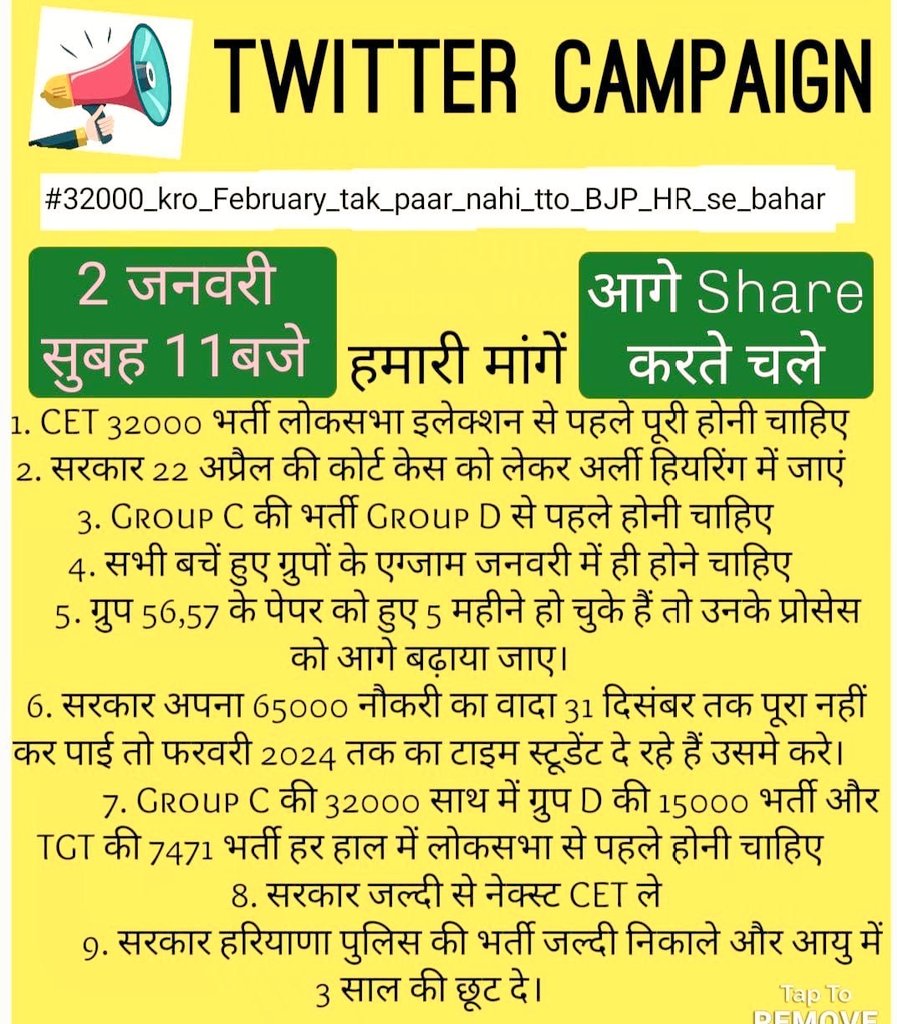 TWITTER CAMPAIGN

#32000_kro_February_tak_paar_nahi_tto_BJP_HR_se_bahar

2 जनवरी सुबह 11बजे

हमारी मांगें

आगे Share करते चले

1. CET 32000 भर्ती लोकसभा इलेक्शन से पहले पूरी होनी चाहिए
2. सरकार 22 अप्रैल की कोर्ट केस को लेकर अर्ली हियरिंग में जाएं
3. Group C की भर्ती Group D से पहले होनी चाहिए
4. सभी बचें हुए ग्रुपों के एग्जाम जनवरी में ही होने चाहिए
5. ग्रुप 56,57 के पेपर को हुए 5 महीने हो चुके हैं तो उनके प्रोसेस को आगे बढ़ाया जाए।
6. सरकार अपना 65000 नौकरी का वादा 31 दिसंबर तक पूरा नहीं कर पाई तो फरवरी 2024 तक का टाइम स्टूडेंट दे रहे हैं उसमे करे।
7. Group C की 32000 साथ में ग्रुप D की 15000 भर्ती और TGT की 7471 भर्ती हर हाल में लोकसभा से पहले होनी चाहिए
8. सरकार जल्दी से नेक्स्ट CET ले
9. सरकार हरियाणा पुलिस की भर्ती जल्दी निकाले और आयु में 3 साल की छूट दे।

Tap To REMOVE